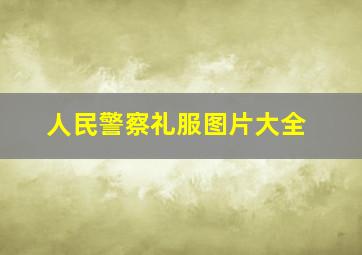 人民警察礼服图片大全